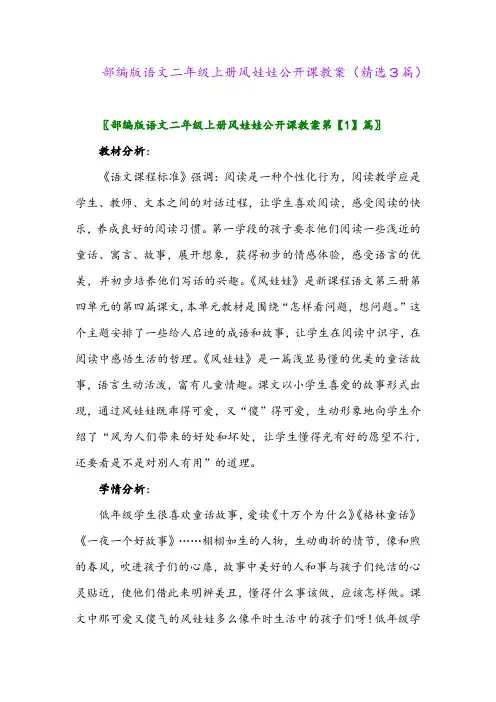 部编版语文二年级上册风娃娃公开课教案（精选3篇）

〖部编版语文二年级上册风娃娃公开课教案第【1】篇〗

教材分析：

《语文课程标准》强调：阅读是一种个性化行为，阅读教学应是学生、教师、文本之间的对话过程，让学生喜欢阅读，感受阅读的快乐，养成良好的阅读习惯。第一学段的孩子要求他们阅读一些浅近的童话、寓言、故事，展开想象，获得初步的情感体验，感受语言的优美，并初步培养他们写话的兴趣。《风娃娃》是新课程语文第三册第四单元的第四篇课文，本单元教材是围绕“怎样看问题，想问题。”这个主题安排了一些给人启迪的成语和故事，让学生在阅读中识字，在阅读中感悟生活的哲理。《风娃娃》是一篇浅显易懂的优美的童话故事，语言生动活泼，富有儿童情趣。课文以小学生喜爱的故事形式出现，通过风娃娃既乖得可爱，又“傻”得可爱，生动形象地向学生介绍了“风为人们带来的好处和坏处，让学生懂得光有好的愿望不行，还要看是不是对别人有用”的道理。

学情分析：

低年级学生很喜欢童话故事，爱读《十万个为什么》《格林童话》《一夜一个好故事》……栩栩如生的人物，生动曲折的情节，像和煦的春风，吹进孩子们的心扉，故事中美好的人和事与孩子们纯洁的心灵贴近，使他们借此来明辨美丑，懂得什么事该做，应该怎样做。课文中那可爱又傻气的风娃娃多么像平时生活中的孩子们呀！低年级学